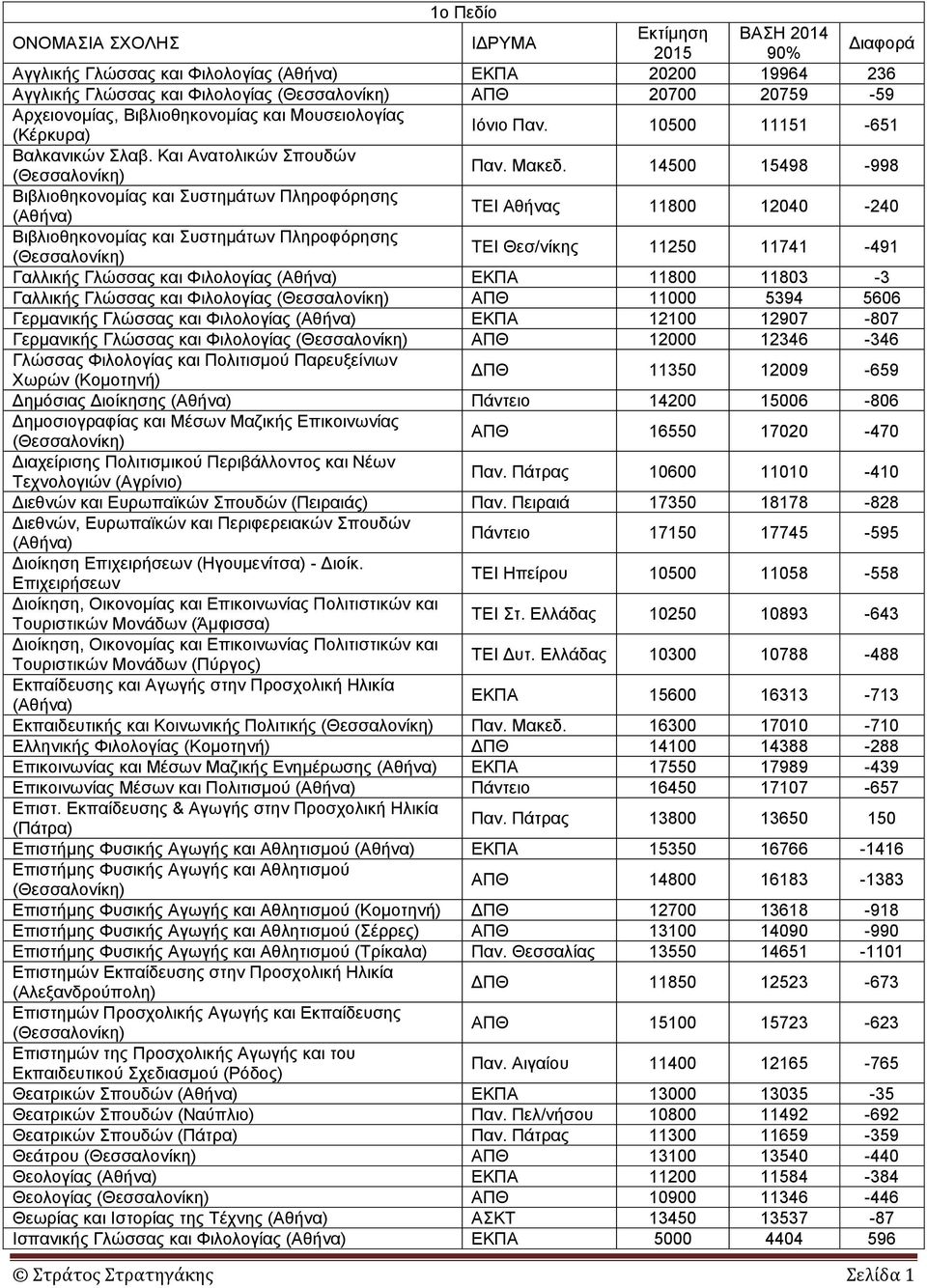 1ο Πεδίο

| ΟΝΟΜΑΣΙΑ ΣΧΟΛΗΣ | ΙΔΡΥΜΑ | Εκτίμηση 2015 | ΒΑΣΗ 2014 90% | Διαφορά |
|---|---|---|---|---|
| Αγγλικής Γλώσσας και Φιλολογίας (Αθήνα) | ΕΚΠΑ | 20200 | 19964 | 236 |
| Αγγλικής Γλώσσας και Φιλολογίας (Θεσσαλονίκη) | ΑΠΘ | 20700 | 20759 | -59 |
| Αρχειονομίας, Βιβλιοθηκονομίας και Μουσειολογίας (Κέρκυρα) | Ιόνιο Παν. | 10500 | 11151 | -651 |
| Βαλκανικών Σλαβ. Και Ανατολικών Σπουδών (Θεσσαλονίκη) | Παν. Μακεδ. | 14500 | 15498 | -998 |
| Βιβλιοθηκονομίας και Συστημάτων Πληροφόρησης (Αθήνα) | ΤΕΙ Αθήνας | 11800 | 12040 | -240 |
| Βιβλιοθηκονομίας και Συστημάτων Πληροφόρησης (Θεσσαλονίκη) | ΤΕΙ Θεσ/νίκης | 11250 | 11741 | -491 |
| Γαλλικής Γλώσσας και Φιλολογίας (Αθήνα) | ΕΚΠΑ | 11800 | 11803 | -3 |
| Γαλλικής Γλώσσας και Φιλολογίας (Θεσσαλονίκη) | ΑΠΘ | 11000 | 5394 | 5606 |
| Γερμανικής Γλώσσας και Φιλολογίας (Αθήνα) | ΕΚΠΑ | 12100 | 12907 | -807 |
| Γερμανικής Γλώσσας και Φιλολογίας (Θεσσαλονίκη) | ΑΠΘ | 12000 | 12346 | -346 |
| Γλώσσας Φιλολογίας και Πολιτισμού Παρευξείνιων Χωρών (Κομοτηνή) | ΔΠΘ | 11350 | 12009 | -659 |
| Δημόσιας Διοίκησης (Αθήνα) | Πάντειο | 14200 | 15006 | -806 |
| Δημοσιογραφίας και Μέσων Μαζικής Επικοινωνίας (Θεσσαλονίκη) | ΑΠΘ | 16550 | 17020 | -470 |
| Διαχείρισης Πολιτισμικού Περιβάλλοντος και Νέων Τεχνολογιών (Αγρίνιο) | Παν. Πάτρας | 10600 | 11010 | -410 |
| Διεθνών και Ευρωπαϊκών Σπουδών (Πειραιάς) | Παν. Πειραιά | 17350 | 18178 | -828 |
| Διεθνών, Ευρωπαϊκών και Περιφερειακών Σπουδών (Αθήνα) | Πάντειο | 17150 | 17745 | -595 |
| Διοίκηση Επιχειρήσεων (Ηγουμενίτσα) - Διοίκ. Επιχειρήσεων | ΤΕΙ Ηπείρου | 10500 | 11058 | -558 |
| Διοίκηση, Οικονομίας και Επικοινωνίας Πολιτιστικών και Τουριστικών Μονάδων (Άμφισσα) | ΤΕΙ Στ. Ελλάδας | 10250 | 10893 | -643 |
| Διοίκηση, Οικονομίας και Επικοινωνίας Πολιτιστικών και Τουριστικών Μονάδων (Πύργος) | ΤΕΙ Δυτ. Ελλάδας | 10300 | 10788 | -488 |
| Εκπαίδευσης και Αγωγής στην Προσχολική Ηλικία (Αθήνα) | ΕΚΠΑ | 15600 | 16313 | -713 |
| Εκπαιδευτικής και Κοινωνικής Πολιτικής (Θεσσαλονίκη) | Παν. Μακεδ. | 16300 | 17010 | -710 |
| Ελληνικής Φιλολογίας (Κομοτηνή) | ΔΠΘ | 14100 | 14388 | -288 |
| Επικοινωνίας και Μέσων Μαζικής Ενημέρωσης (Αθήνα) | ΕΚΠΑ | 17550 | 17989 | -439 |
| Επικοινωνίας Μέσων και Πολιτισμού (Αθήνα) | Πάντειο | 16450 | 17107 | -657 |
| Επιστ. Εκπαίδευσης & Αγωγής στην Προσχολική Ηλικία (Πάτρα) | Παν. Πάτρας | 13800 | 13650 | 150 |
| Επιστήμης Φυσικής Αγωγής και Αθλητισμού (Αθήνα) | ΕΚΠΑ | 15350 | 16766 | -1416 |
| Επιστήμης Φυσικής Αγωγής και Αθλητισμού (Θεσσαλονίκη) | ΑΠΘ | 14800 | 16183 | -1383 |
| Επιστήμης Φυσικής Αγωγής και Αθλητισμού (Κομοτηνή) | ΔΠΘ | 12700 | 13618 | -918 |
| Επιστήμης Φυσικής Αγωγής και Αθλητισμού (Σέρρες) | ΑΠΘ | 13100 | 14090 | -990 |
| Επιστήμης Φυσικής Αγωγής και Αθλητισμού (Τρίκαλα) | Παν. Θεσσαλίας | 13550 | 14651 | -1101 |
| Επιστημών Εκπαίδευσης στην Προσχολική Ηλικία (Αλεξανδρούπολη) | ΔΠΘ | 11850 | 12523 | -673 |
| Επιστημών Προσχολικής Αγωγής και Εκπαίδευσης (Θεσσαλονίκη) | ΑΠΘ | 15100 | 15723 | -623 |
| Επιστημών της Προσχολικής Αγωγής και του Εκπαιδευτικού Σχεδιασμού (Ρόδος) | Παν. Αιγαίου | 11400 | 12165 | -765 |
| Θεατρικών Σπουδών (Αθήνα) | ΕΚΠΑ | 13000 | 13035 | -35 |
| Θεατρικών Σπουδών (Ναύπλιο) | Παν. Πελ/νήσου | 10800 | 11492 | -692 |
| Θεατρικών Σπουδών (Πάτρα) | Παν. Πάτρας | 11300 | 11659 | -359 |
| Θεάτρου (Θεσσαλονίκη) | ΑΠΘ | 13100 | 13540 | -440 |
| Θεολογίας (Αθήνα) | ΕΚΠΑ | 11200 | 11584 | -384 |
| Θεολογίας (Θεσσαλονίκη) | ΑΠΘ | 10900 | 11346 | -446 |
| Θεωρίας και Ιστορίας της Τέχνης (Αθήνα) | ΑΣΚΤ | 13450 | 13537 | -87 |
| Ισπανικής Γλώσσας και Φιλολογίας (Αθήνα) | ΕΚΠΑ | 5000 | 4404 | 596 |

© Στράτος Στρατηγάκης Σελίδα 1